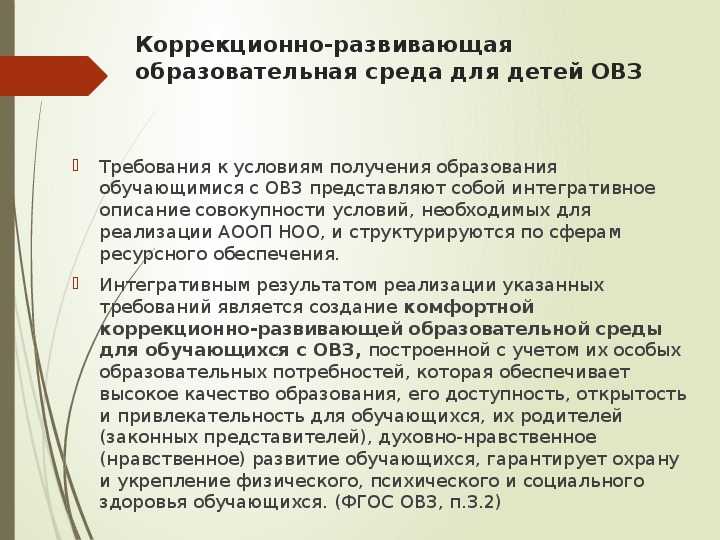 Коррекционно-развивающая образовательная среда для детей ОВЗ

Требования к условиям получения образования обучающимися с ОВЗ представляют собой интегративное описание совокупности условий, необходимых для реализации АООП НОО, и структурируются по сферам ресурсного обеспечения.

Интегративным результатом реализации указанных требований является создание комфортной коррекционно-развивающей образовательной среды для обучающихся с ОВЗ, построенной с учетом их особых образовательных потребностей, которая обеспечивает высокое качество образования, его доступность, открытость и привлекательность для обучающихся, их родителей (законных представителей), духовно-нравственное (нравственное) развитие обучающихся, гарантирует охрану и укрепление физического, психического и социального здоровья обучающихся. (ФГОС ОВЗ, п.3.2)